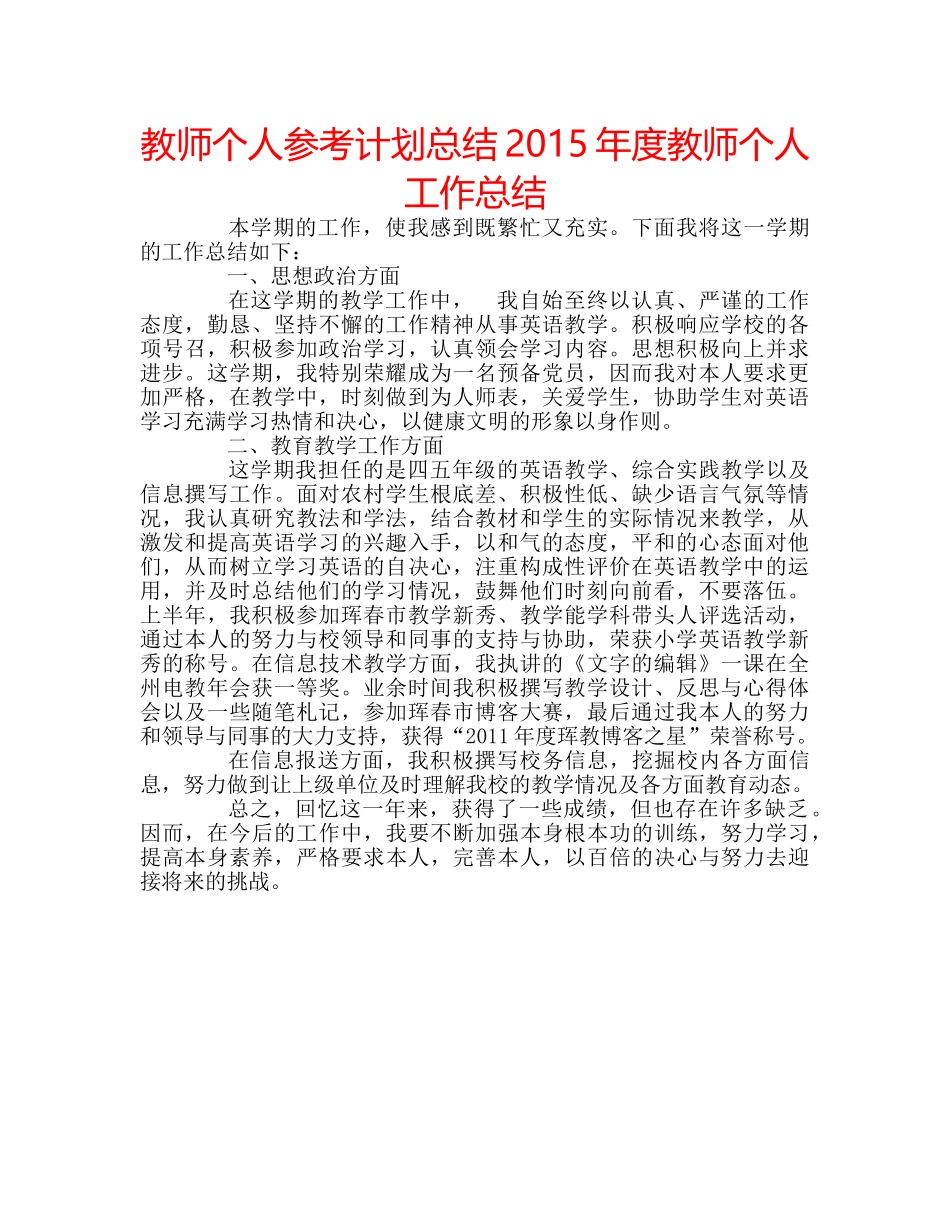 教师个人参考计划总结 2015 年度教师个人工作总结

本学期的工作，使我感到既繁忙又充实。下面我将这一学期的工作总结如下：

一、思想政治方面

在这学期的教学工作中， 我自始至终以认真、严谨的工作态度，勤恳、坚持不懈的工作精神从事英语教学。积极响应学校的各项号召，积极参加政治学习，认真领会学习内容。思想积极向上并求进步。这学期，我特别荣耀成为一名预备党员，因而我对本人要求更加严格，在教学中，时刻做到为人师表，关爱学生，协助学生对英语学习充满学习热情和决心，以健康文明的形象以身作则。

二、教育教学工作方面

这学期我担任的是四五年级的英语教学、综合实践教学以及信息撰写工作。面对农村学生根底差、积极性低、缺少语言气氛等情况，我认真研究教法和学法，结合教材和学生的实际情况来教学，从激发和提高英语学习的兴趣入手，以和气的态度，平和的心态面对他们，从而树立学习英语的自决心，注重构成性评价在英语教学中的运用，并及时总结他们的学习情况，鼓舞他们时刻向前看，不要落伍。上半年，我积极参加珲春市教学新秀、教学能学科带头人评选活动，通过本人的努力与校领导和同事的支持与协助，荣获小学英语教学新秀的称号。在信息技术教学方面，我执讲的《文字的编辑》一课在全州电教年会获一等奖。业余时间我积极撰写教学设计、反思与心得体会以及一些随笔札记，参加珲春市博客大赛，最后通过我本人的努力和领导与同事的大力支持，获得“2011 年度珲教博客之星”荣誉称号。

在信息报送方面，我积极撰写校务信息，挖掘校内各方面信息，努力做到让上级单位及时理解我校的教学情况及各方面教育动态。

总之，回忆这一年来，获得了一些成绩，但也存在许多缺乏。因而，在今后的工作中，我要不断加强本身根本功的训练，努力学习，提高本身素养，严格要求本人，完善本人，以百倍的决心与努力去迎接将来的挑战。